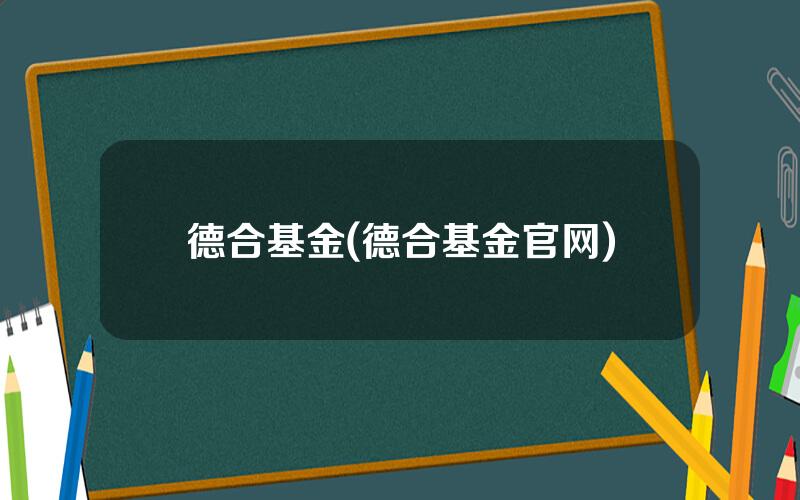 德合基金(德合基金官网)